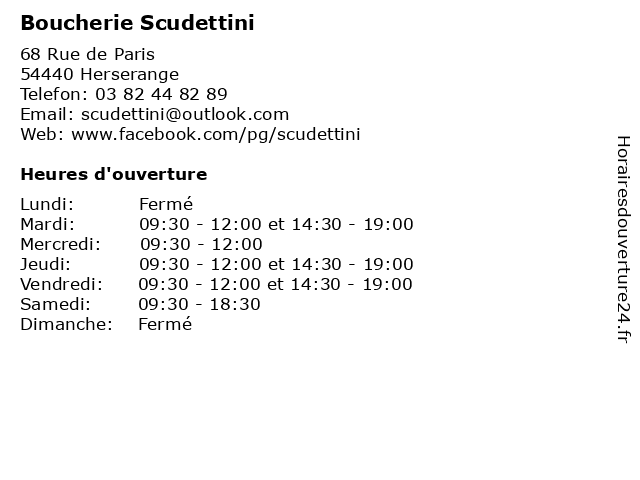 Boucherie Scudettini

68 Rue de Paris
54440 Herserange
Telefon: 03 82 44 82 89
Email: scudettini@outlook.com
Web: www.facebook.com/pg/scudettini

Heures d'ouverture

| | |
|---|---|
| Lundi: | Fermé |
| Mardi: | 09:30 - 12:00 et 14:30 - 19:00 |
| Mercredi: | 09:30 - 12:00 |
| Jeudi: | 09:30 - 12:00 et 14:30 - 19:00 |
| Vendredi: | 09:30 - 12:00 et 14:30 - 19:00 |
| Samedi: | 09:30 - 18:30 |
| Dimanche: | Fermé |

Horairesdouverture24.fr